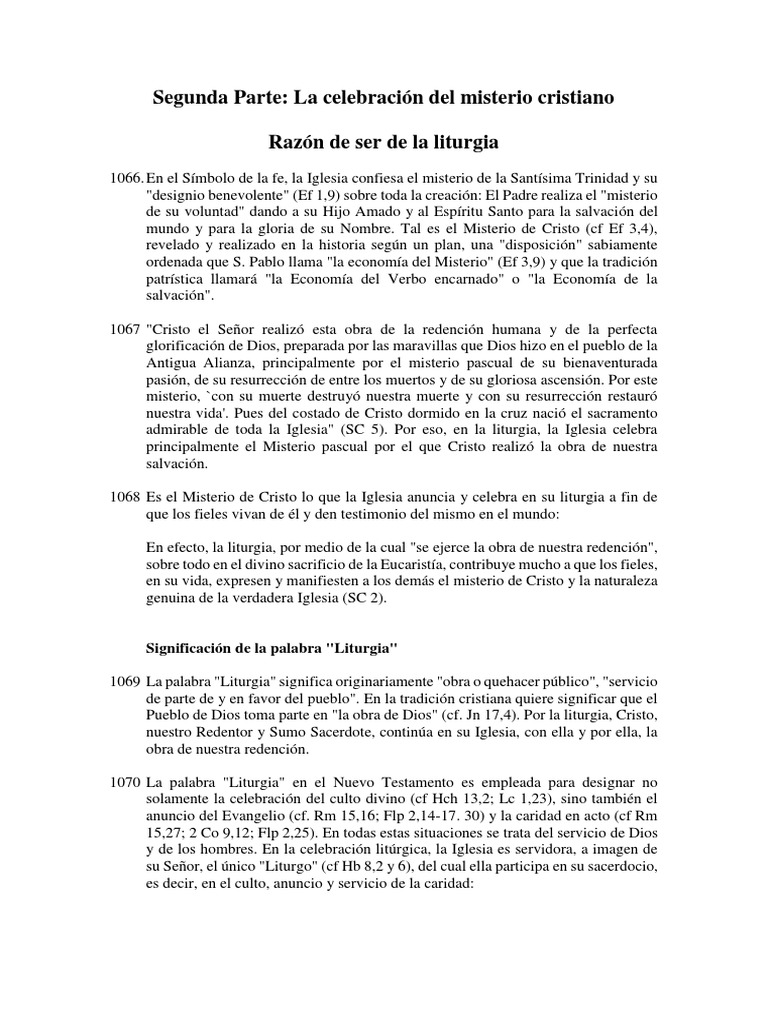 Segunda Parte: La celebración del misterio cristiano

Razón de ser de la liturgia

1066. En el Símbolo de la fe, la Iglesia confiesa el misterio de la Santísima Trinidad y su "designio benevolente" (Ef 1,9) sobre toda la creación: El Padre realiza el "misterio de su voluntad" dando a su Hijo Amado y al Espíritu Santo para la salvación del mundo y para la gloria de su Nombre. Tal es el Misterio de Cristo (cf Ef 3,4), revelado y realizado en la historia según un plan, una "disposición" sabiamente ordenada que S. Pablo llama "la economía del Misterio" (Ef 3,9) y que la tradición patrística llamará "la Economía del Verbo encarnado" o "la Economía de la salvación".

1067 "Cristo el Señor realizó esta obra de la redención humana y de la perfecta glorificación de Dios, preparada por las maravillas que Dios hizo en el pueblo de la Antigua Alianza, principalmente por el misterio pascual de su bienaventurada pasión, de su resurrección de entre los muertos y de su gloriosa ascensión. Por este misterio, `con su muerte destruyó nuestra muerte y con su resurrección restauró nuestra vida'. Pues del costado de Cristo dormido en la cruz nació el sacramento admirable de toda la Iglesia" (SC 5). Por eso, en la liturgia, la Iglesia celebra principalmente el Misterio pascual por el que Cristo realizó la obra de nuestra salvación.

1068 Es el Misterio de Cristo lo que la Iglesia anuncia y celebra en su liturgia a fin de que los fieles vivan de él y den testimonio del mismo en el mundo:

En efecto, la liturgia, por medio de la cual "se ejerce la obra de nuestra redención", sobre todo en el divino sacrificio de la Eucaristía, contribuye mucho a que los fieles, en su vida, expresen y manifiesten a los demás el misterio de Cristo y la naturaleza genuina de la verdadera Iglesia (SC 2).

Significación de la palabra "Liturgia"

1069 La palabra "Liturgia" significa originariamente "obra o quehacer público", "servicio de parte de y en favor del pueblo". En la tradición cristiana quiere significar que el Pueblo de Dios toma parte en "la obra de Dios" (cf. Jn 17,4). Por la liturgia, Cristo, nuestro Redentor y Sumo Sacerdote, continúa en su Iglesia, con ella y por ella, la obra de nuestra redención.

1070 La palabra "Liturgia" en el Nuevo Testamento es empleada para designar no solamente la celebración del culto divino (cf Hch 13,2; Lc 1,23), sino también el anuncio del Evangelio (cf. Rm 15,16; Flp 2,14-17. 30) y la caridad en acto (cf Rm 15,27; 2 Co 9,12; Flp 2,25). En todas estas situaciones se trata del servicio de Dios y de los hombres. En la celebración litúrgica, la Iglesia es servidora, a imagen de su Señor, el único "Liturgo" (cf Hb 8,2 y 6), del cual ella participa en su sacerdocio, es decir, en el culto, anuncio y servicio de la caridad: